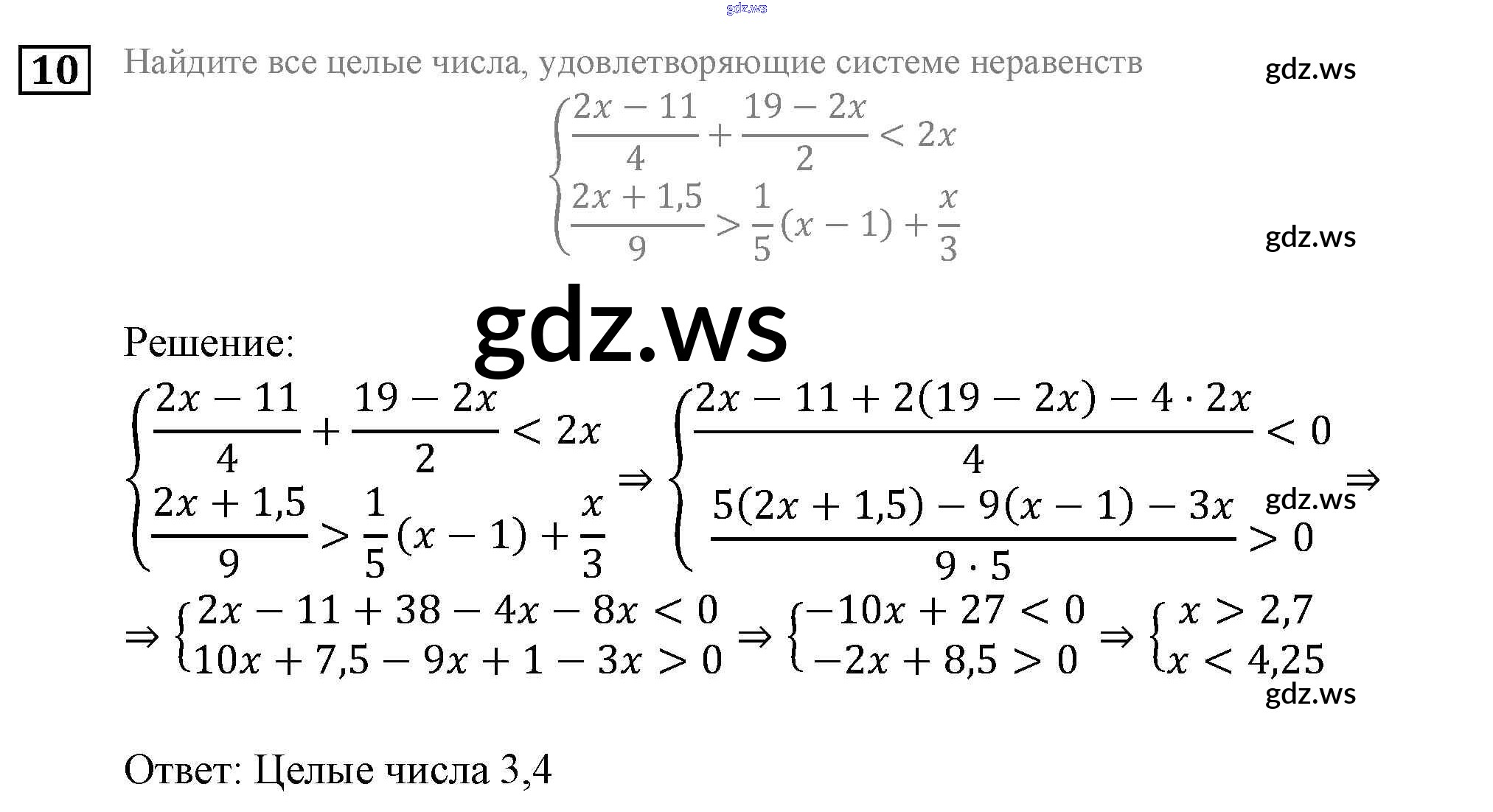 10 Найдите все целые числа, удовлетворяющие системе неравенств

$\begin{cases} \frac{2x-11}{4}+\frac{19-2x}{2}<2x \\ \frac{2x+1,5}{9}>\frac{1}{5}(x-1)+\frac{x}{3} \end{cases}$

Решение:

$\begin{cases} \frac{2x-11}{4}+\frac{19-2x}{2}<2x \\ \frac{2x+1,5}{9}>\frac{1}{5}(x-1)+\frac{x}{3} \end{cases} \Rightarrow \begin{cases} \frac{2x-11+2(19-2x)-4\cdot 2x}{4}<0 \\ \frac{5(2x+1,5)-9(x-1)-3x}{9\cdot 5}>0 \end{cases} \Rightarrow$

$\Rightarrow \begin{cases} 2x-11+38-4x-8x<0 \\ 10x+7,5-9x+1-3x>0 \end{cases} \Rightarrow \begin{cases} -10x+27<0 \\ -2x+8,5>0 \end{cases} \Rightarrow \begin{cases} x>2,7 \\ x<4,25 \end{cases}$

Ответ: Целые числа 3,4

gdz.ws